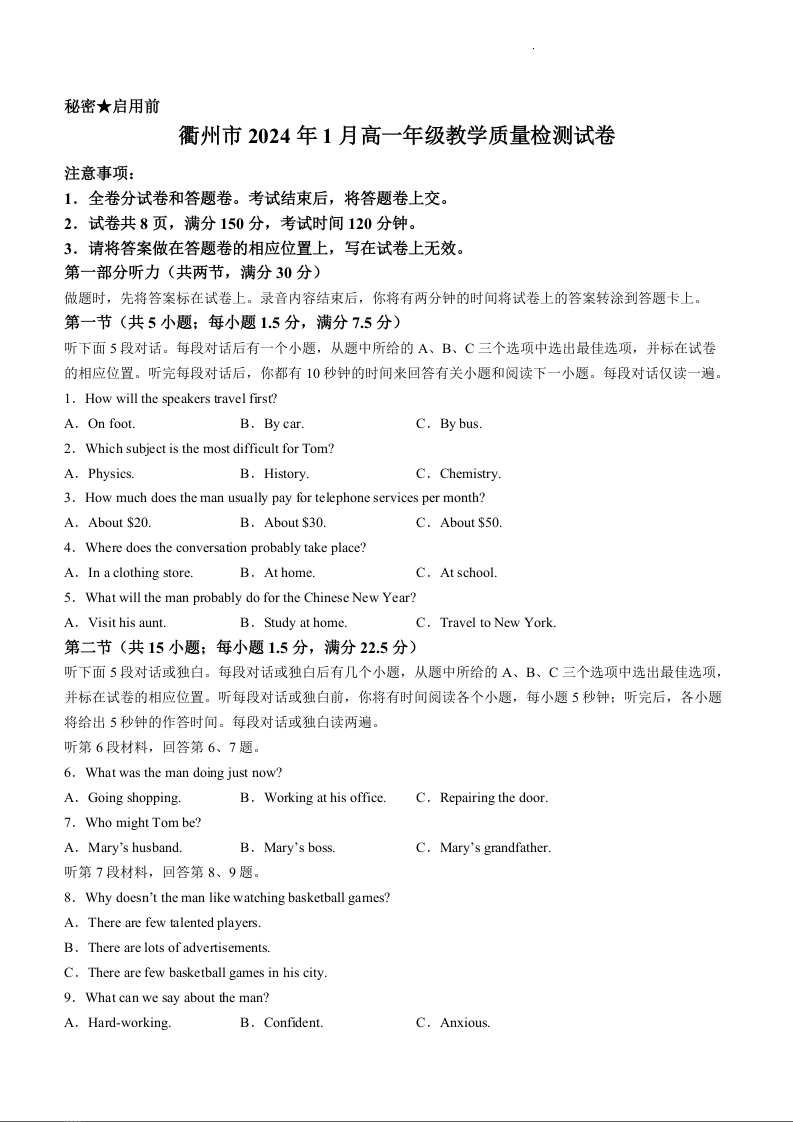 秘密★启用前

衢州市 2024 年 1 月高一年级教学质量检测试卷

注意事项：
1．全卷分试卷和答题卷。考试结束后，将答题卷上交。
2．试卷共 8 页，满分 150 分，考试时间 120 分钟。
3．请将答案做在答题卷的相应位置上，写在试卷上无效。

第一部分听力（共两节，满分 30 分）
做题时，先将答案标在试卷上。录音内容结束后，你将有两分钟的时间将试卷上的答案转涂到答题卡上。

第一节（共 5 小题；每小题 1.5 分，满分 7.5 分）
听下面 5 段对话。每段对话后有一个小题，从题中所给的 A、B、C 三个选项中选出最佳选项，并标在试卷的相应位置。听完每段对话后，你都有 10 秒钟的时间来回答有关小题和阅读下一小题。每段对话仅读一遍。

1．How will the speakers travel first?
A．On foot.  B．By car.  C．By bus.
2．Which subject is the most difficult for Tom?
A．Physics.  B．History.  C．Chemistry.
3．How much does the man usually pay for telephone services per month?
A．About $20.  B．About $30.  C．About $50.
4．Where does the conversation probably take place?
A．In a clothing store.  B．At home.  C．At school.
5．What will the man probably do for the Chinese New Year?
A．Visit his aunt.  B．Study at home.  C．Travel to New York.

第二节（共 15 小题；每小题 1.5 分，满分 22.5 分）
听下面 5 段对话或独白。每段对话或独白后有几个小题，从题中所给的 A、B、C 三个选项中选出最佳选项，并标在试卷的相应位置。听每段对话或独白前，你将有时间阅读各个小题，每小题 5 秒钟；听完后，各小题将给出 5 秒钟的作答时间。每段对话或独白读两遍。

听第 6 段材料，回答第 6、7 题。
6．What was the man doing just now?
A．Going shopping.  B．Working at his office.  C．Repairing the door.
7．Who might Tom be?
A．Mary’s husband.  B．Mary’s boss.  C．Mary’s grandfather.

听第 7 段材料，回答第 8、9 题。
8．Why doesn’t the man like watching basketball games?
A．There are few talented players.
B．There are lots of advertisements.
C．There are few basketball games in his city.
9．What can we say about the man?
A．Hard-working.  B．Confident.  C．Anxious.